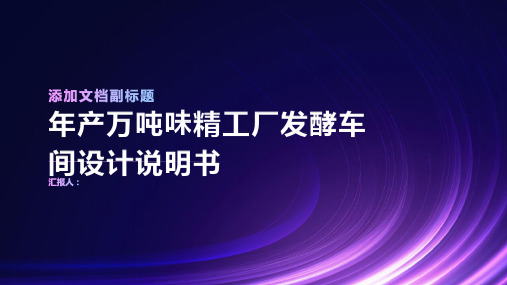 添加文档副标题

年产万吨味精工厂发酵车间设计说明书

汇报人：